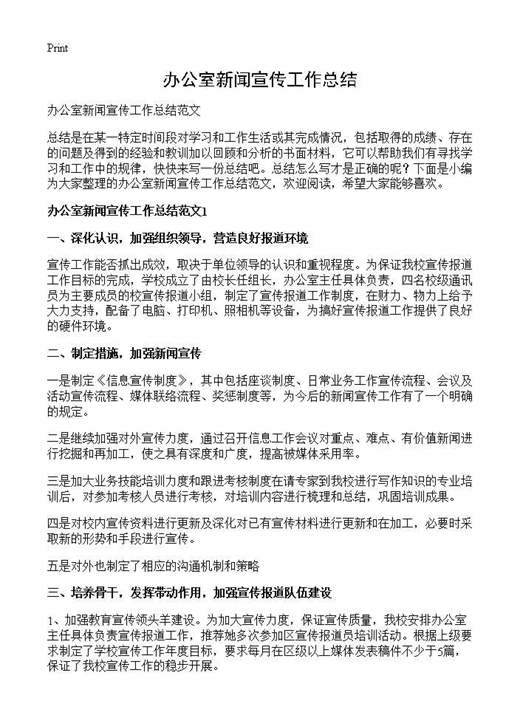 Print

办公室新闻宣传工作总结

办公室新闻宣传工作总结范文

总结是在某一特定时间段对学习和工作生活或其完成情况，包括取得的成绩、存在的问题及得到的经验和教训加以回顾和分析的书面材料，它可以帮助我们有寻找学习和工作中的规律，快快来写一份总结吧。总结怎么写才是正确的呢？下面是小编为大家整理的办公室新闻宣传工作总结范文，欢迎阅读，希望大家能够喜欢。

办公室新闻宣传工作总结范文1

一、深化认识，加强组织领导，营造良好报道环境

宣传工作能否抓出成效，取决于单位领导的认识和重视程度。为保证我校宣传报道工作目标的完成，学校成立了由校长任组长，办公室主任具体负责，四名校级通讯员为主要成员的校宣传报道小组，制定了宣传报道工作制度，在财力、物力上给予大力支持，配备了电脑、打印机、照相机等设备，为搞好宣传报道工作提供了良好的硬件环境。

二、制定措施，加强新闻宣传

一是制定《信息宣传制度》，其中包括座谈制度、日常业务工作宣传流程、会议及活动宣传流程、媒体联络流程、奖惩制度等，为今后的新闻宣传工作有了一个明确的规定。

二是继续加强对外宣传力度，通过召开信息工作会议对重点、难点、有价值新闻进行挖掘和再加工，使之具有深度和广度，提高被媒体采用率。

三是加大业务技能培训力度和跟进考核制度在请专家到我校进行写作知识的专业培训后，对参加考核人员进行考核，对培训内容进行梳理和总结，巩固培训成果。

四是对校内宣传资料进行更新及深化对已有宣传材料进行更新和在加工，必要时采取新的形势和手段进行宣传。

五是对外也制定了相应的沟通机制和策略

三、培养骨干，发挥带动作用，加强宣传报道队伍建设

1、加强教育宣传领头羊建设。为加大宣传力度，保证宣传质量，我校安排办公室主任具体负责宣传报道工作，推荐她多次参加区宣传报道员培训活动。根据上级要求制定了学校宣传工作年度目标，要求每月在区级以上媒体发表稿件不少于5篇，保证了我校宣传工作的稳步开展。